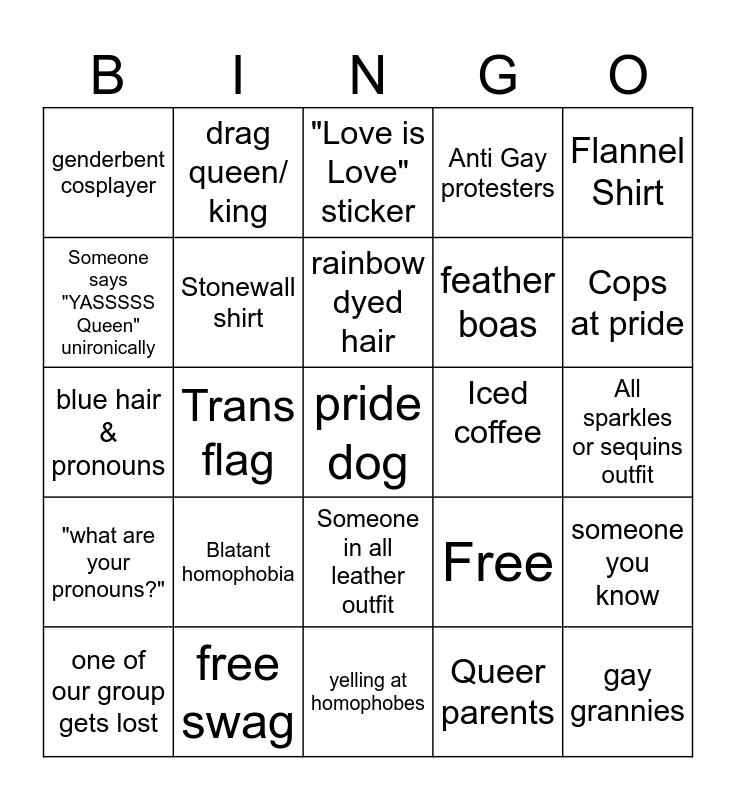 | B | I | N | G | O |
|---|---|---|---|---|
| genderbent cosplayer | drag queen/ king | "Love is Love" sticker | Anti Gay protesters | Flannel Shirt |
| Someone says "YASSSSS Queen" unironically | Stonewall shirt | rainbow dyed hair | feather boas | Cops at pride |
| blue hair & pronouns | Trans flag | pride dog | Iced coffee | All sparkles or sequins outfit |
| "what are your pronouns?" | Blatant homophobia | Someone in all leather outfit | Free | someone you know |
| one of our group gets lost | free swag | yelling at homophobes | Queer parents | gay grannies |